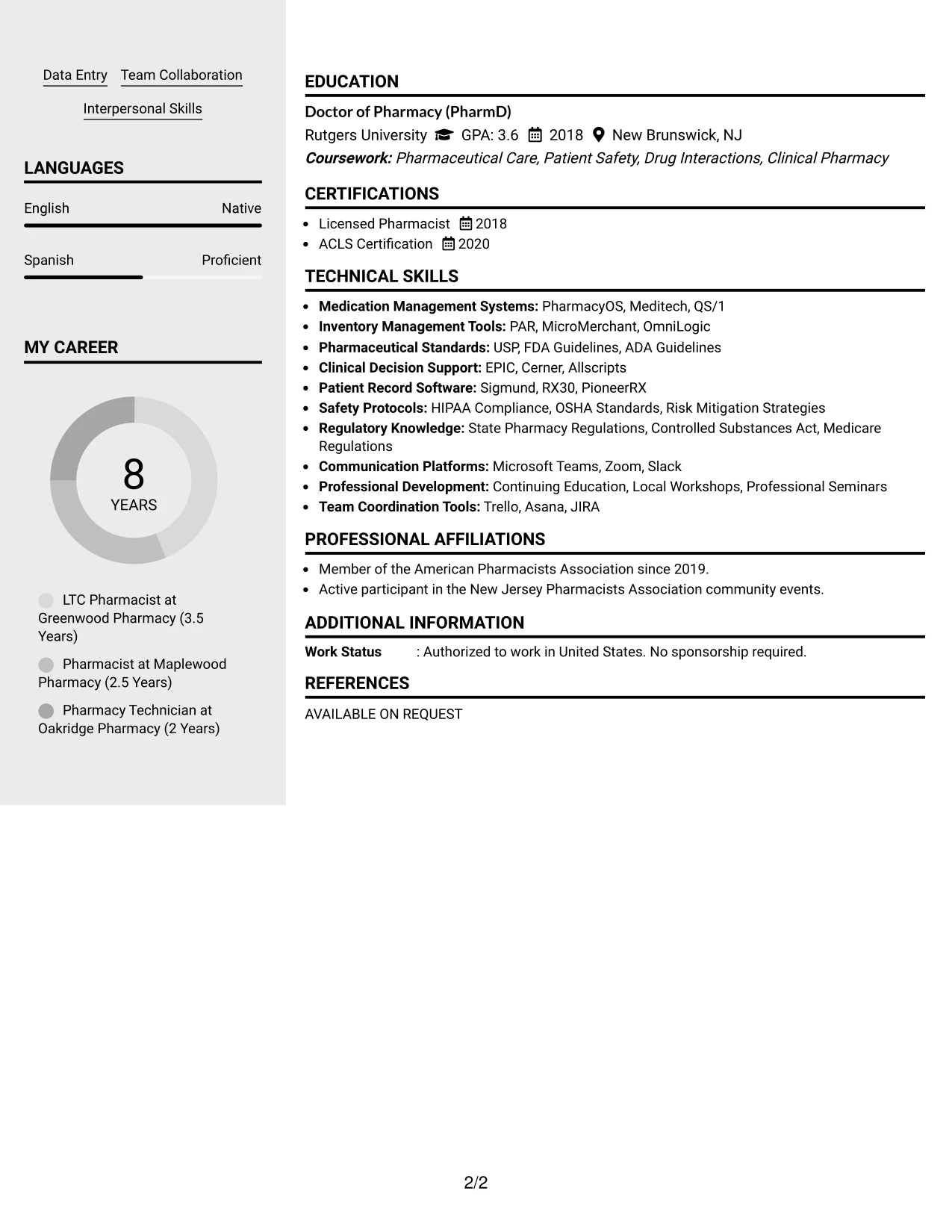 Data Entry Team Collaboration

Interpersonal Skills

LANGUAGES

English Native

Spanish Proficient

MY CAREER

8
YEARS

LTC Pharmacist at Greenwood Pharmacy (3.5 Years)

Pharmacist at Maplewood Pharmacy (2.5 Years)

Pharmacy Technician at Oakridge Pharmacy (2 Years)

EDUCATION

Doctor of Pharmacy (PharmD)

Rutgers University GPA: 3.6 2018 New Brunswick, NJ

Coursework: Pharmaceutical Care, Patient Safety, Drug Interactions, Clinical Pharmacy

CERTIFICATIONS

• Licensed Pharmacist 2018
• ACLS Certification 2020

TECHNICAL SKILLS

• Medication Management Systems: PharmacyOS, Meditech, QS/1
• Inventory Management Tools: PAR, MicroMerchant, OmniLogic
• Pharmaceutical Standards: USP, FDA Guidelines, ADA Guidelines
• Clinical Decision Support: EPIC, Cerner, Allscripts
• Patient Record Software: Sigmund, RX30, PioneerRX
• Safety Protocols: HIPAA Compliance, OSHA Standards, Risk Mitigation Strategies
• Regulatory Knowledge: State Pharmacy Regulations, Controlled Substances Act, Medicare Regulations
• Communication Platforms: Microsoft Teams, Zoom, Slack
• Professional Development: Continuing Education, Local Workshops, Professional Seminars
• Team Coordination Tools: Trello, Asana, JIRA

PROFESSIONAL AFFILIATIONS

• Member of the American Pharmacists Association since 2019.
• Active participant in the New Jersey Pharmacists Association community events.

ADDITIONAL INFORMATION

Work Status : Authorized to work in United States. No sponsorship required.

REFERENCES

AVAILABLE ON REQUEST

2/2